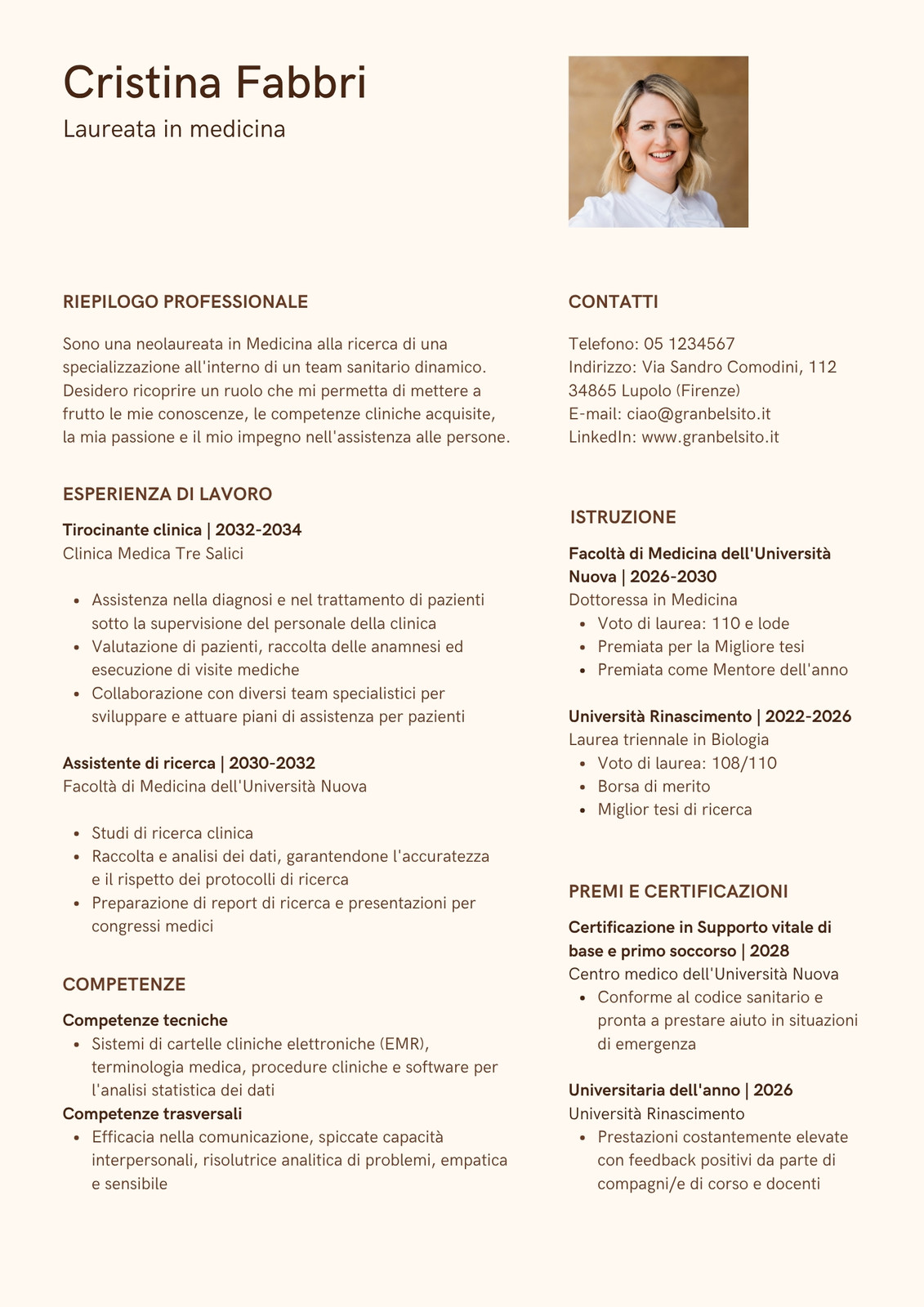 Cristina Fabbri

Laureata in medicina

RIEPILOGO PROFESSIONALE

Sono una neolaureata in Medicina alla ricerca di una specializzazione all'interno di un team sanitario dinamico. Desidero ricoprire un ruolo che mi permetta di mettere a frutto le mie conoscenze, le competenze cliniche acquisite, la mia passione e il mio impegno nell'assistenza alle persone.

ESPERIENZA DI LAVORO

Tirocinante clinica | 2032-2034
Clinica Medica Tre Salici

- Assistenza nella diagnosi e nel trattamento di pazienti sotto la supervisione del personale della clinica
- Valutazione di pazienti, raccolta delle anamnesi ed esecuzione di visite mediche
- Collaborazione con diversi team specialistici per sviluppare e attuare piani di assistenza per pazienti

Assistente di ricerca | 2030-2032
Facoltà di Medicina dell'Università Nuova

- Studi di ricerca clinica
- Raccolta e analisi dei dati, garantendone l'accuratezza e il rispetto dei protocolli di ricerca
- Preparazione di report di ricerca e presentazioni per congressi medici

COMPETENZE

Competenze tecniche
- Sistemi di cartelle cliniche elettroniche (EMR), terminologia medica, procedure cliniche e software per l'analisi statistica dei dati

Competenze trasversali
- Efficacia nella comunicazione, spiccate capacità interpersonali, risolutrice analitica di problemi, empatica e sensibile

CONTATTI

Telefono: 05 1234567
Indirizzo: Via Sandro Comodini, 112
34865 Lupolo (Firenze)
E-mail: ciao@granbelsito.it
LinkedIn: www.granbelsito.it

ISTRUZIONE

Facoltà di Medicina dell'Università Nuova | 2026-2030
Dottoressa in Medicina
- Voto di laurea: 110 e lode
- Premiata per la Migliore tesi
- Premiata come Mentore dell'anno

Università Rinascimento | 2022-2026
Laurea triennale in Biologia
- Voto di laurea: 108/110
- Borsa di merito
- Miglior tesi di ricerca

PREMI E CERTIFICAZIONI

Certificazione in Supporto vitale di base e primo soccorso | 2028
Centro medico dell'Università Nuova
- Conforme al codice sanitario e pronta a prestare aiuto in situazioni di emergenza

Universitaria dell'anno | 2026
Università Rinascimento
- Prestazioni costantemente elevate con feedback positivi da parte di compagni/e di corso e docenti